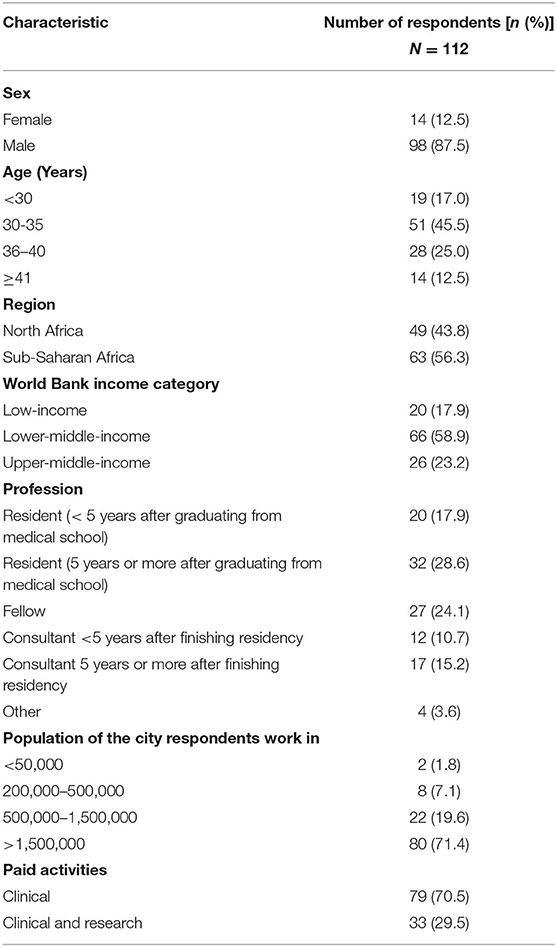 | Characteristic | Number of respondents [*n* (%)] *N* = 112 |
|---|---|
| **Sex** | |
| Female | 14 (12.5) |
| Male | 98 (87.5) |
| **Age (Years)** | |
| <30 | 19 (17.0) |
| 30-35 | 51 (45.5) |
| 36–40 | 28 (25.0) |
| ≥41 | 14 (12.5) |
| **Region** | |
| North Africa | 49 (43.8) |
| Sub-Saharan Africa | 63 (56.3) |
| **World Bank income category** | |
| Low-income | 20 (17.9) |
| Lower-middle-income | 66 (58.9) |
| Upper-middle-income | 26 (23.2) |
| **Profession** | |
| Resident (< 5 years after graduating from medical school) | 20 (17.9) |
| Resident (5 years or more after graduating from medical school) | 32 (28.6) |
| Fellow | 27 (24.1) |
| Consultant <5 years after finishing residency | 12 (10.7) |
| Consultant 5 years or more after finishing residency | 17 (15.2) |
| Other | 4 (3.6) |
| **Population of the city respondents work in** | |
| <50,000 | 2 (1.8) |
| 200,000–500,000 | 8 (7.1) |
| 500,000–1,500,000 | 22 (19.6) |
| >1,500,000 | 80 (71.4) |
| **Paid activities** | |
| Clinical | 79 (70.5) |
| Clinical and research | 33 (29.5) |